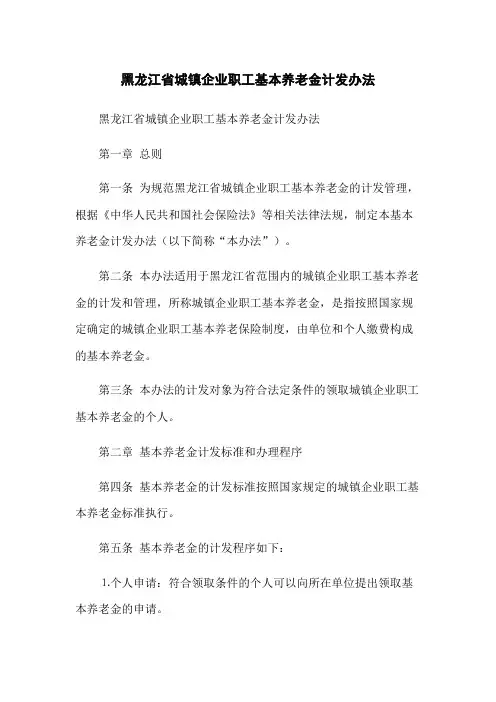 黑龙江省城镇企业职工基本养老金计发办法

黑龙江省城镇企业职工基本养老金计发办法

第一章 总则

第一条 为规范黑龙江省城镇企业职工基本养老金的计发管理，根据《中华人民共和国社会保险法》等相关法律法规，制定本基本养老金计发办法（以下简称“本办法”）。

第二条 本办法适用于黑龙江省范围内的城镇企业职工基本养老金的计发和管理，所称城镇企业职工基本养老金，是指按照国家规定确定的城镇企业职工基本养老保险制度，由单位和个人缴费构成的基本养老金。

第三条 本办法的计发对象为符合法定条件的领取城镇企业职工基本养老金的个人。

第二章 基本养老金计发标准和办理程序

第四条 基本养老金的计发标准按照国家规定的城镇企业职工基本养老金标准执行。

第五条 基本养老金的计发程序如下：

1.个人申请：符合领取条件的个人可以向所在单位提出领取基本养老金的申请。